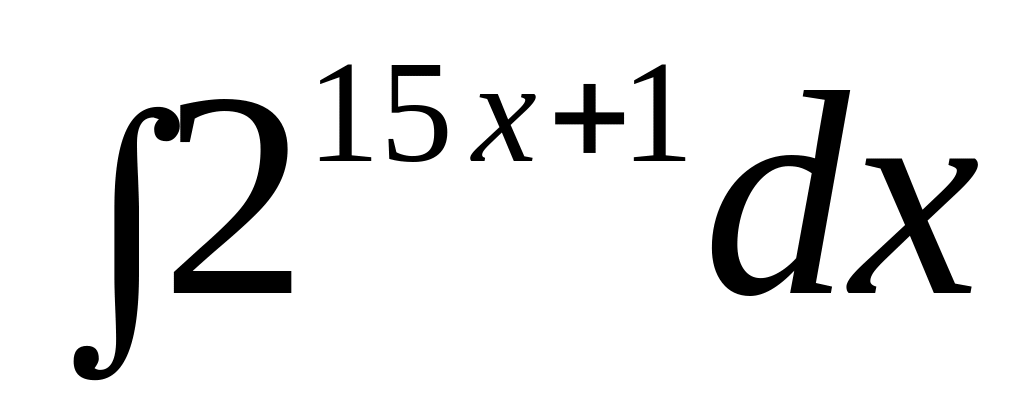 $\int 2^{15x+1} dx$